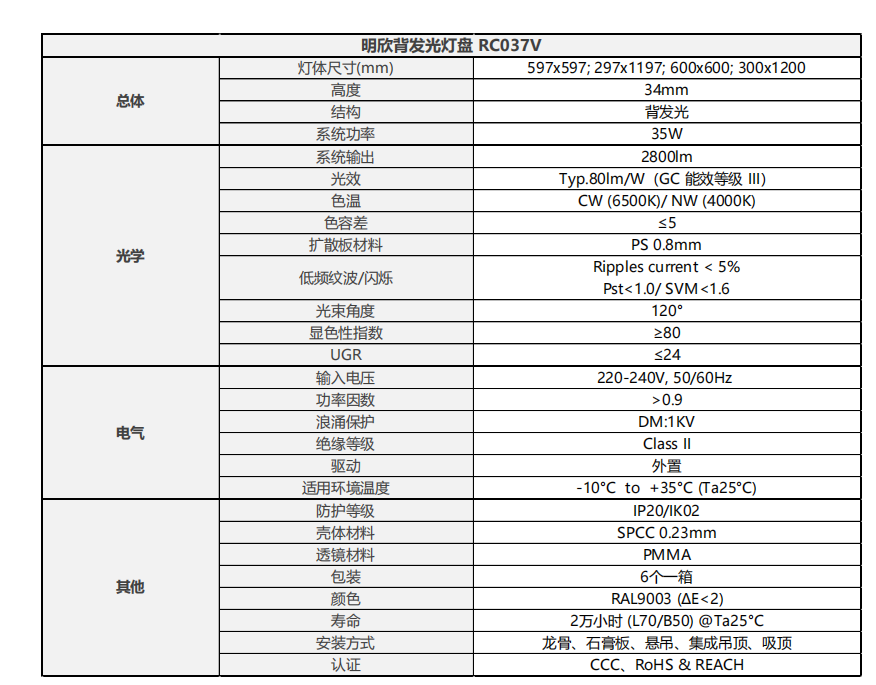 | 明欣背发光灯盘 RC037V | | |
|---|---|---|
| 总体 | 灯体尺寸(mm) | 597x597; 297x1197; 600x600; 300x1200 |
| | 高度 | 34mm |
| | 结构 | 背发光 |
| | 系统功率 | 35W |
| 光学 | 系统输出 | 2800lm |
| | 光效 | Typ.80lm/W (GC 能效等级 III) |
| | 色温 | CW (6500K)/ NW (4000K) |
| | 色容差 | ≤5 |
| | 扩散板材料 | PS 0.8mm |
| | 低频纹波/闪烁 | Ripples current < 5% Pst<1.0/ SVM<1.6 |
| | 光束角度 | 120° |
| | 显色性指数 | ≥80 |
| | UGR | ≤24 |
| 电气 | 输入电压 | 220-240V, 50/60Hz |
| | 功率因数 | >0.9 |
| | 浪涌保护 | DM:1KV |
| | 绝缘等级 | Class II |
| | 驱动 | 外置 |
| | 适用环境温度 | -10°C to +35°C (Ta25°C) |
| 其他 | 防护等级 | IP20/IK02 |
| | 壳体材料 | SPCC 0.23mm |
| | 透镜材料 | PMMA |
| | 包装 | 6个一箱 |
| | 颜色 | RAL9003 (ΔE<2) |
| | 寿命 | 2万小时 (L70/B50) @Ta25°C |
| | 安装方式 | 龙骨、石膏板、悬吊、集成吊顶、吸顶 |
| | 认证 | CCC、RoHS & REACH |